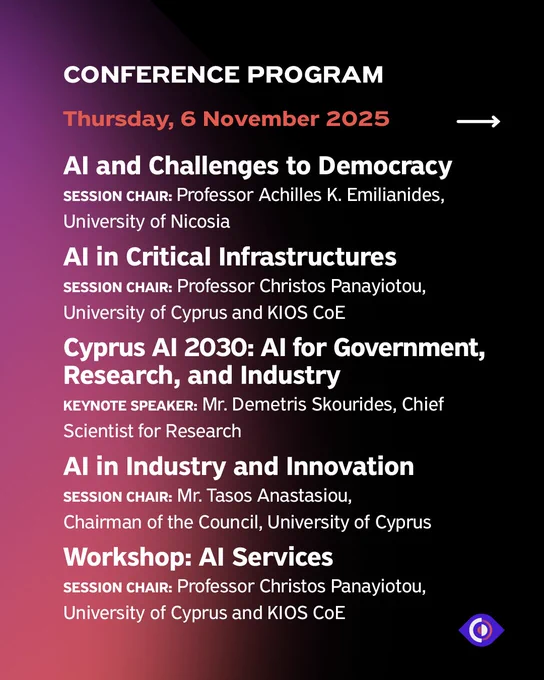 CONFERENCE PROGRAM

Thursday, 6 November 2025

AI and Challenges to Democracy
SESSION CHAIR: Professor Achilles K. Emilianides, University of Nicosia

AI in Critical Infrastructures
SESSION CHAIR: Professor Christos Panayiotou, University of Cyprus and KIOS CoE

Cyprus AI 2030: AI for Government, Research, and Industry
KEYNOTE SPEAKER: Mr. Demetris Skourides, Chief Scientist for Research

AI in Industry and Innovation
SESSION CHAIR: Mr. Tasos Anastasiou, Chairman of the Council, University of Cyprus

Workshop: AI Services
SESSION CHAIR: Professor Christos Panayiotou, University of Cyprus and KIOS CoE